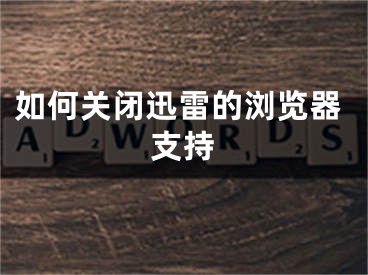 如何关闭迅雷的浏览器支持

A 1 D 2 W 1 O R 1 D 2 S 1